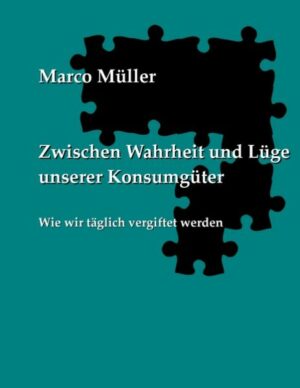 Marco Müller

Zwischen Wahrheit und Lüge unserer Konsumgüter

Wie wir täglich vergiftet werden